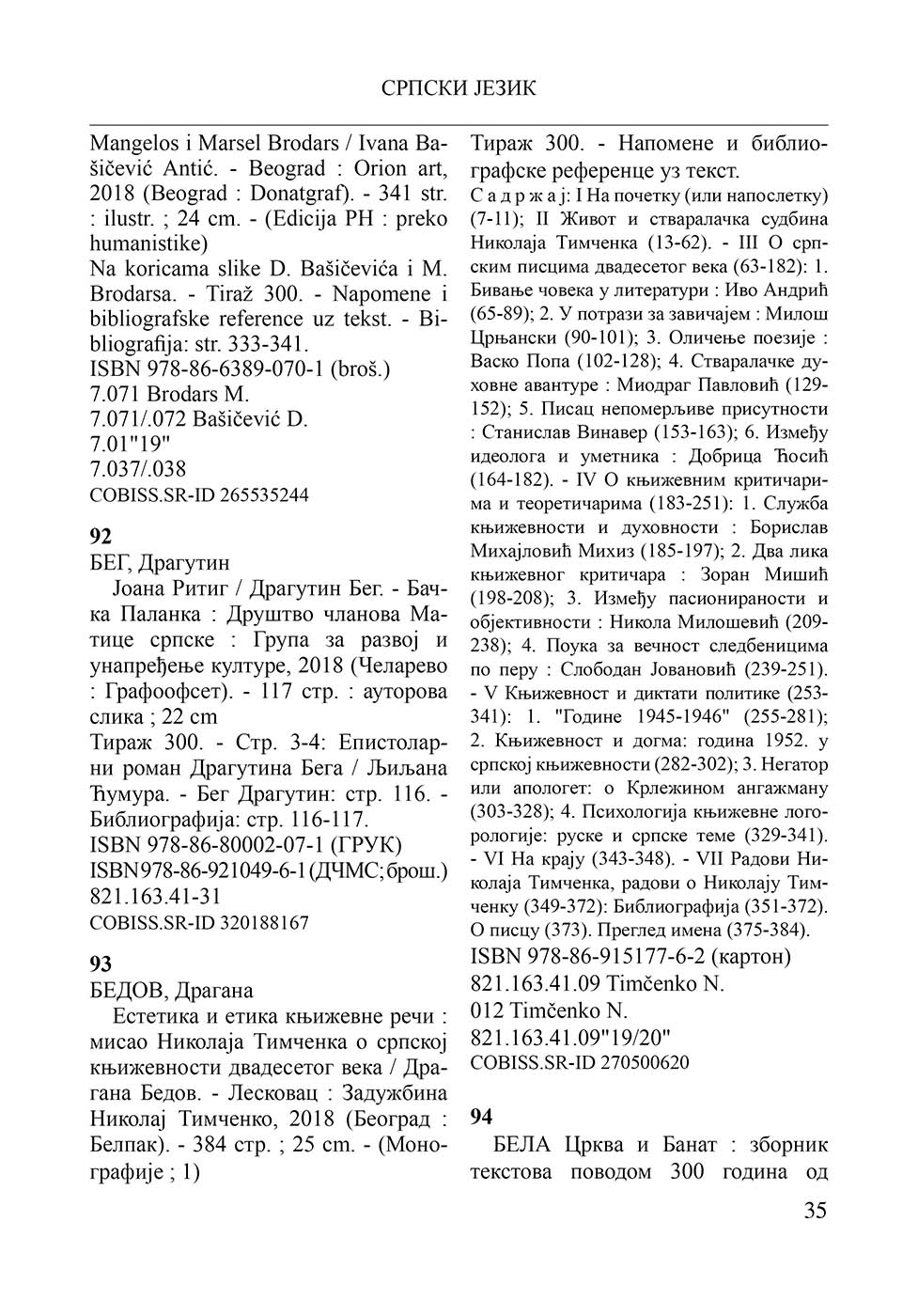 СРПСКИ ЈЕЗИК

Mangelos i Marsel Brodars / Ivana Bašičević Antić. - Beograd : Orion art, 2018 (Beograd : Donatgraf). - 341 str. : ilustr. ; 24 cm. - (Edicija PH : preko humanistike)
Na koricama slike D. Bašičevića i M. Brodarsa. - Tiraž 300. - Napomene i bibliografske reference uz tekst. - Bibliografija: str. 333-341.
ISBN 978-86-6389-070-1 (broš.)
7.071 Brodars M.
7.071/.072 Bašičević D.
7.01"19"
7.037/.038
COBISS.SR-ID 265535244

92
БЕГ, Драгутин
Јоана Ритиг / Драгутин Бег. - Бачка Паланка : Друштво чланова Матице српске : Група за развој и унапређење културе, 2018 (Челарево : Графоофсет). - 117 стр. : ауторова слика ; 22 cm
Тираж 300. - Стр. 3-4: Епистоларни роман Драгутина Бега / Љиљана Ћумура. - Бег Драгутин: стр. 116. - Библиографија: стр. 116-117.
ISBN 978-86-80002-07-1 (ГРУК)
ISBN 978-86-921049-6-1 (ДЧМС; брош.)
821.163.41-31
COBISS.SR-ID 320188167

93
БЕДОВ, Драгана
Естетика и етика књижевне речи : мисао Николаја Тимченка о српској књижевности двадесетог века / Драгана Бедов. - Лесковац : Задужбина Николај Тимченко, 2018 (Београд : Белпак). - 384 стр. ; 25 cm. - (Монографије ; 1)
Тираж 300. - Напомене и библиографске референце уз текст.
С а д р ж а ј: I На почетку (или напослетку) (7-11); II Живот и стваралачка судбина Николаја Тимченка (13-62). - III О српским писцима двадесетог века (63-182): 1. Бивање човека у литератури : Иво Андрић (65-89); 2. У потрази за завичајем : Милош Црњански (90-101); 3. Оличење поезије : Васко Попа (102-128); 4. Стваралачке духовне авантуре : Миодраг Павловић (129-152); 5. Писац непомерљиве присутности : Станислав Винавер (153-163); 6. Између идеолога и уметника : Добрица Ћосић (164-182). - IV О књижевним критичарима и теоретичарима (183-251): 1. Служба књижевности и духовности : Борислав Михајловић Михиз (185-197); 2. Два лика књижевног критичара : Зоран Мишић (198-208); 3. Између пасионираности и објективности : Никола Милошевић (209-238); 4. Поука за вечност следбеницима по перу : Слободан Јовановић (239-251). - V Књижевност и диктати политике (253-341): 1. "Године 1945-1946" (255-281); 2. Књижевност и догма: година 1952. у српској књижевности (282-302); 3. Негатор или апологет: о Крлежином ангажману (303-328); 4. Психологија књижевне логорологије: руске и српске теме (329-341). - VI На крају (343-348). - VII Радови Николаја Тимченка, радови о Николају Тимченку (349-372): Библиографија (351-372). О писцу (373). Преглед имена (375-384).
ISBN 978-86-915177-6-2 (картон)
821.163.41.09 Timčenko N.
012 Timčenko N.
821.163.41.09"19/20"
COBISS.SR-ID 270500620

94
БЕЛА Црква и Банат : зборник текстова поводом 300 година од

35